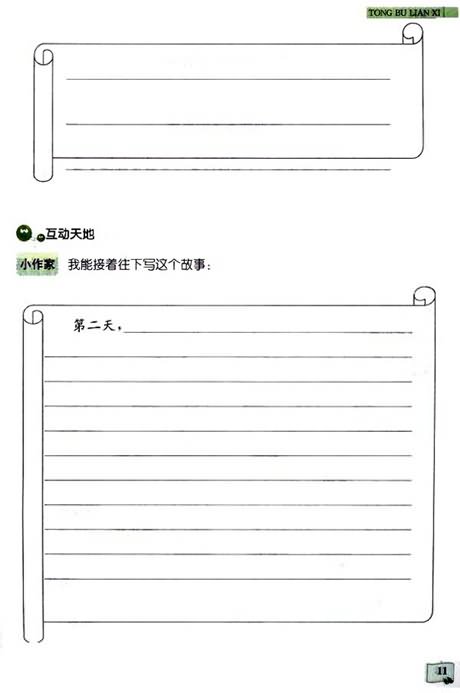 TONG BU LIAN XI

互动天地

小作家 我能接着往下写这个故事：

第二天，

11